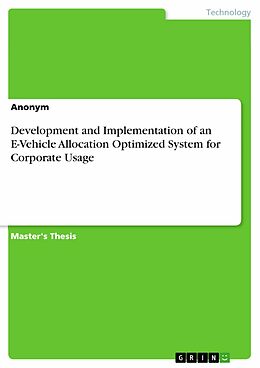 Technology

Anonym

Development and Implementation of an E-Vehicle Allocation Optimized System for Corporate Usage

Master's Thesis

GRIN